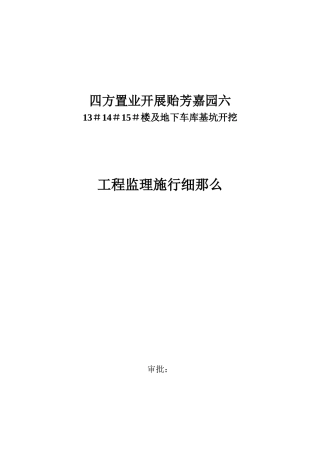 四方置业开展贻芳嘉园六

13＃14＃15＃楼及地下车库基坑开挖

工程监理施行细那么

审批：